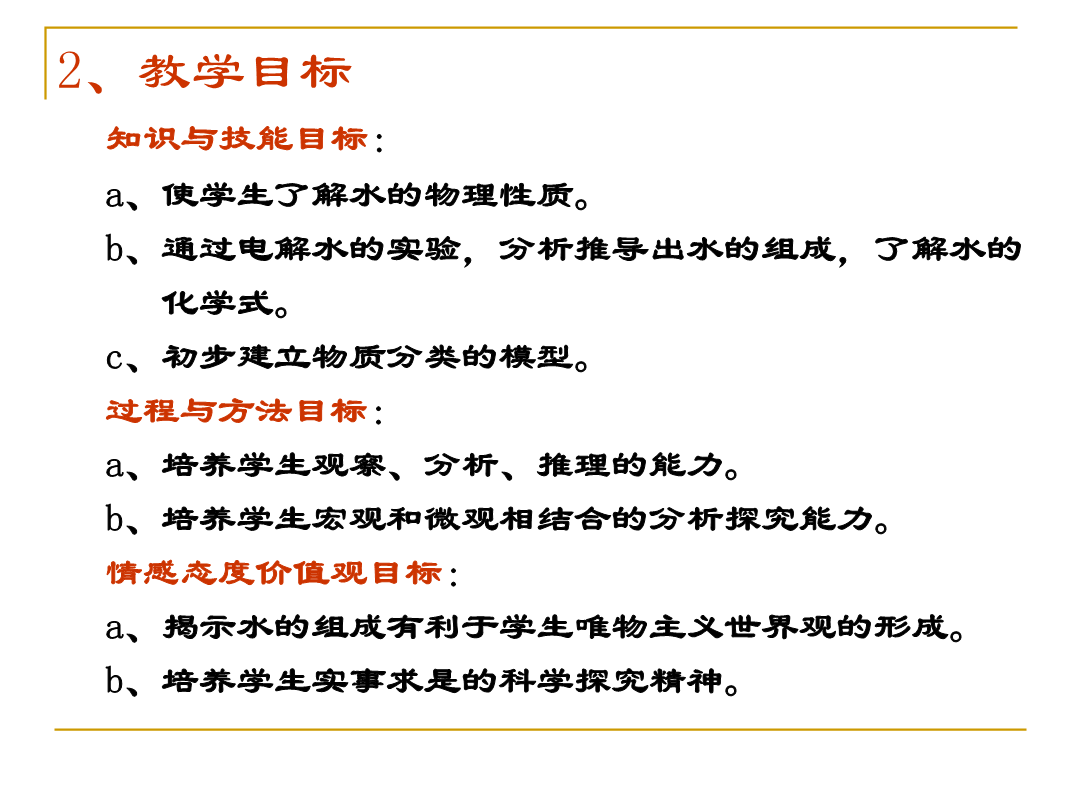 2、教学目标

知识与技能目标：

a、使学生了解水的物理性质。

b、通过电解水的实验，分析推导出水的组成，了解水的化学式。

c、初步建立物质分类的模型。

过程与方法目标：

a、培养学生观察、分析、推理的能力。

b、培养学生宏观和微观相结合的分析探究能力。

情感态度价值观目标：

a、揭示水的组成有利于学生唯物主义世界观的形成。

b、培养学生实事求是的科学探究精神。